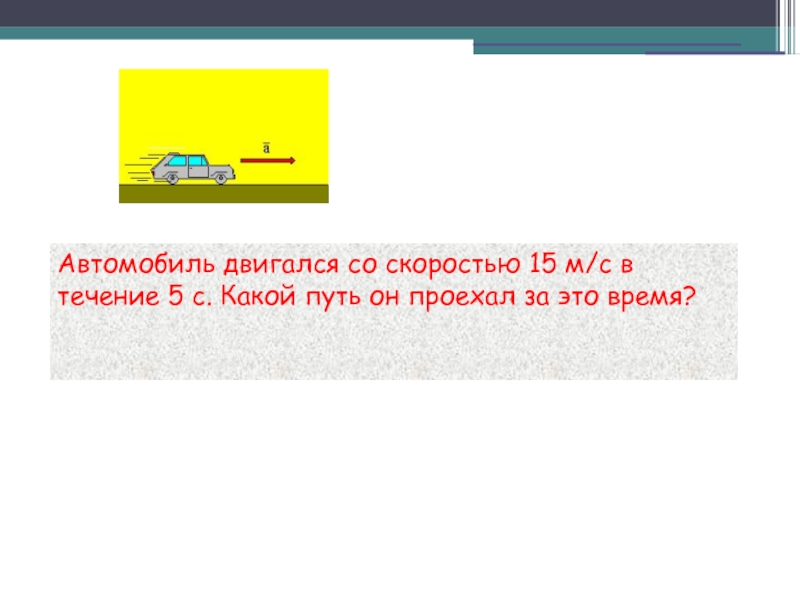 $\bar{a}$

Автомобиль двигался со скоростью 15 м/с в течение 5 с. Какой путь он проехал за это время?